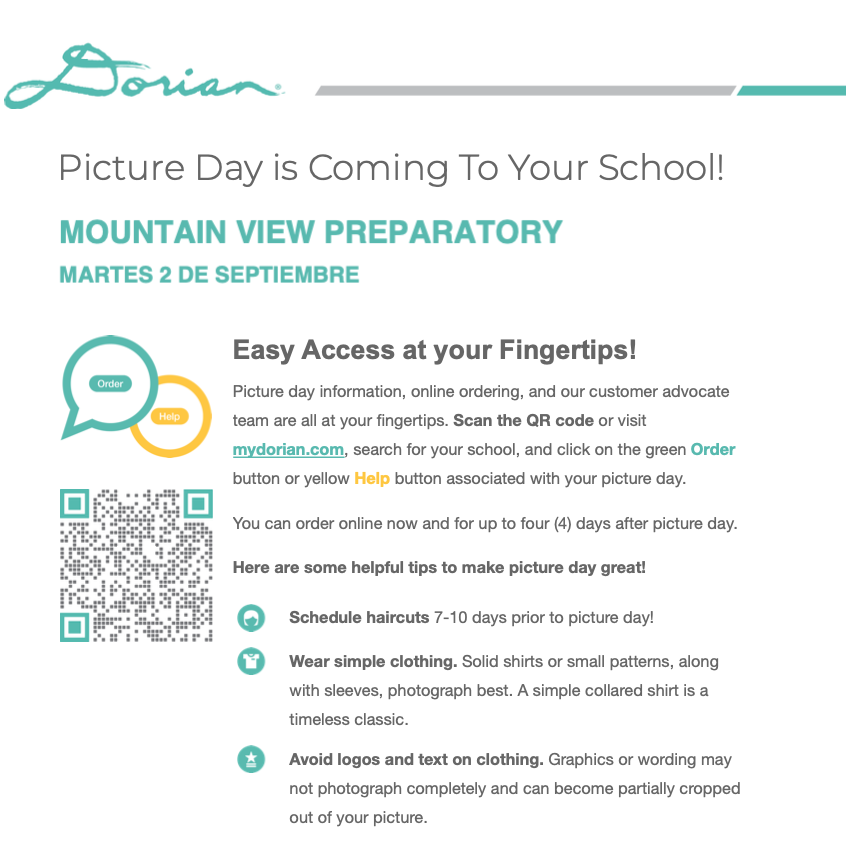 Dorian

Picture Day is Coming To Your School!

MOUNTAIN VIEW PREPARATORY

MARTES 2 DE SEPTIEMBRE

Order

Help

Easy Access at your Fingertips!

Picture day information, online ordering, and our customer advocate team are all at your fingertips. Scan the QR code or visit mydorian.com, search for your school, and click on the green Order button or yellow Help button associated with your picture day.

You can order online now and for up to four (4) days after picture day.

Here are some helpful tips to make picture day great!

Schedule haircuts 7-10 days prior to picture day!

Wear simple clothing. Solid shirts or small patterns, along with sleeves, photograph best. A simple collared shirt is a timeless classic.

Avoid logos and text on clothing. Graphics or wording may not photograph completely and can become partially cropped out of your picture.